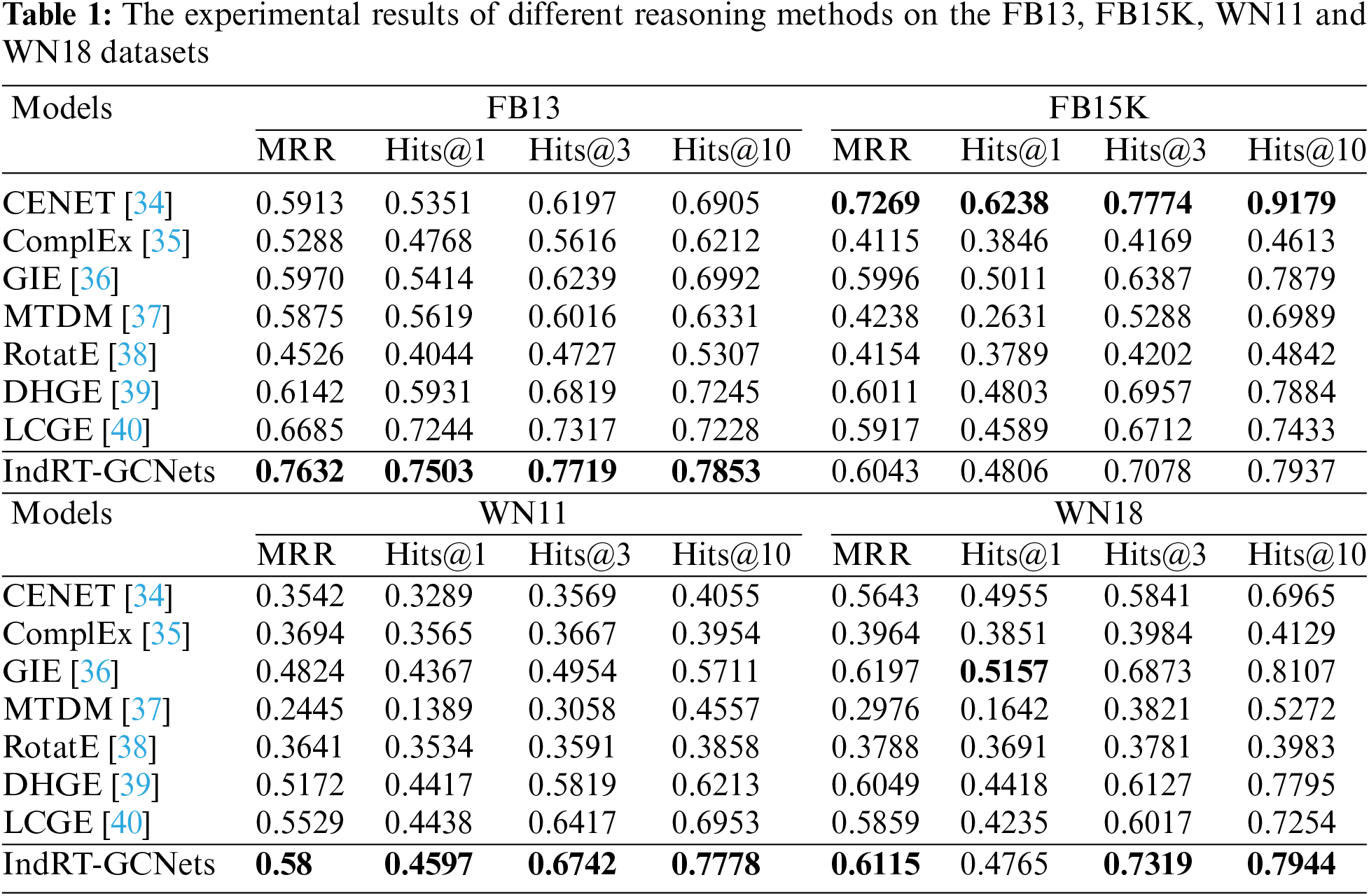 **Table 1:** The experimental results of different reasoning methods on the FB13, FB15K, WN11 and WN18 datasets

| Models | FB13 | | | | FB15K | | | |
|---|---|---|---|---|---|---|---|---|
| | MRR | Hits@1 | Hits@3 | Hits@10 | MRR | Hits@1 | Hits@3 | Hits@10 |
| CENET [34] | 0.5913 | 0.5351 | 0.6197 | 0.6905 | **0.7269** | **0.6238** | **0.7774** | **0.9179** |
| ComplEx [35] | 0.5288 | 0.4768 | 0.5616 | 0.6212 | 0.4115 | 0.3846 | 0.4169 | 0.4613 |
| GIE [36] | 0.5970 | 0.5414 | 0.6239 | 0.6992 | 0.5996 | 0.5011 | 0.6387 | 0.7879 |
| MTDM [37] | 0.5875 | 0.5619 | 0.6016 | 0.6331 | 0.4238 | 0.2631 | 0.5288 | 0.6989 |
| RotatE [38] | 0.4526 | 0.4044 | 0.4727 | 0.5307 | 0.4154 | 0.3789 | 0.4202 | 0.4842 |
| DHGE [39] | 0.6142 | 0.5931 | 0.6819 | 0.7245 | 0.6011 | 0.4803 | 0.6957 | 0.7884 |
| LCGE [40] | 0.6685 | 0.7244 | 0.7317 | 0.7228 | 0.5917 | 0.4589 | 0.6712 | 0.7433 |
| IndRT-GCNets | **0.7632** | **0.7503** | **0.7719** | **0.7853** | 0.6043 | 0.4806 | 0.7078 | 0.7937 |
| Models | WN11 | | | | WN18 | | | |
| | MRR | Hits@1 | Hits@3 | Hits@10 | MRR | Hits@1 | Hits@3 | Hits@10 |
| CENET [34] | 0.3542 | 0.3289 | 0.3569 | 0.4055 | 0.5643 | 0.4955 | 0.5841 | 0.6965 |
| ComplEx [35] | 0.3694 | 0.3565 | 0.3667 | 0.3954 | 0.3964 | 0.3851 | 0.3984 | 0.4129 |
| GIE [36] | 0.4824 | 0.4367 | 0.4954 | 0.5711 | 0.6197 | **0.5157** | 0.6873 | 0.8107 |
| MTDM [37] | 0.2445 | 0.1389 | 0.3058 | 0.4557 | 0.2976 | 0.1642 | 0.3821 | 0.5272 |
| RotatE [38] | 0.3641 | 0.3534 | 0.3591 | 0.3858 | 0.3788 | 0.3691 | 0.3781 | 0.3983 |
| DHGE [39] | 0.5172 | 0.4417 | 0.5819 | 0.6213 | 0.6049 | 0.4418 | 0.6127 | 0.7795 |
| LCGE [40] | 0.5529 | 0.4438 | 0.6417 | 0.6953 | 0.5859 | 0.4235 | 0.6017 | 0.7254 |
| IndRT-GCNets | **0.58** | **0.4597** | **0.6742** | **0.7778** | **0.6115** | 0.4765 | **0.7319** | **0.7944** |